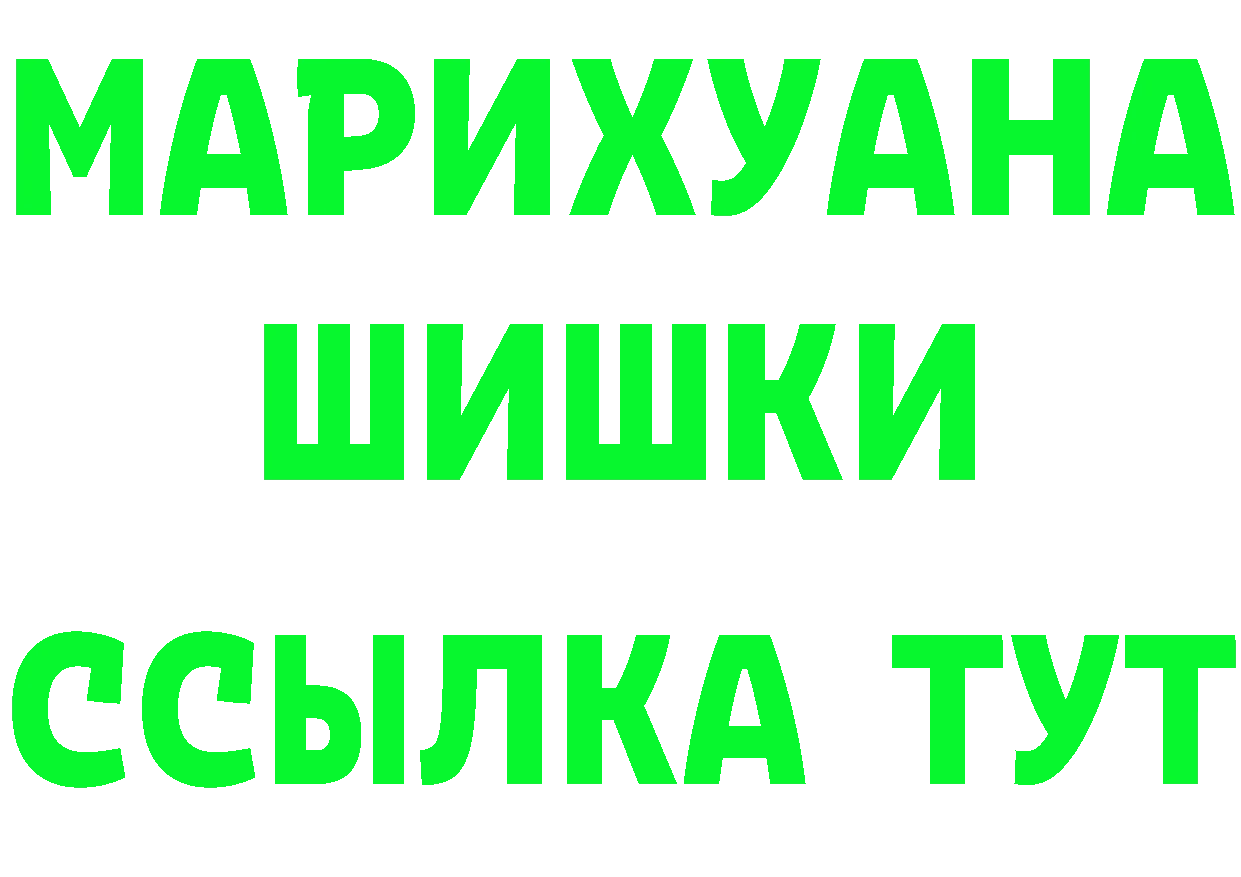 МАРИХУАНА
ШИШКИ
ССЫЛКА ТУТ